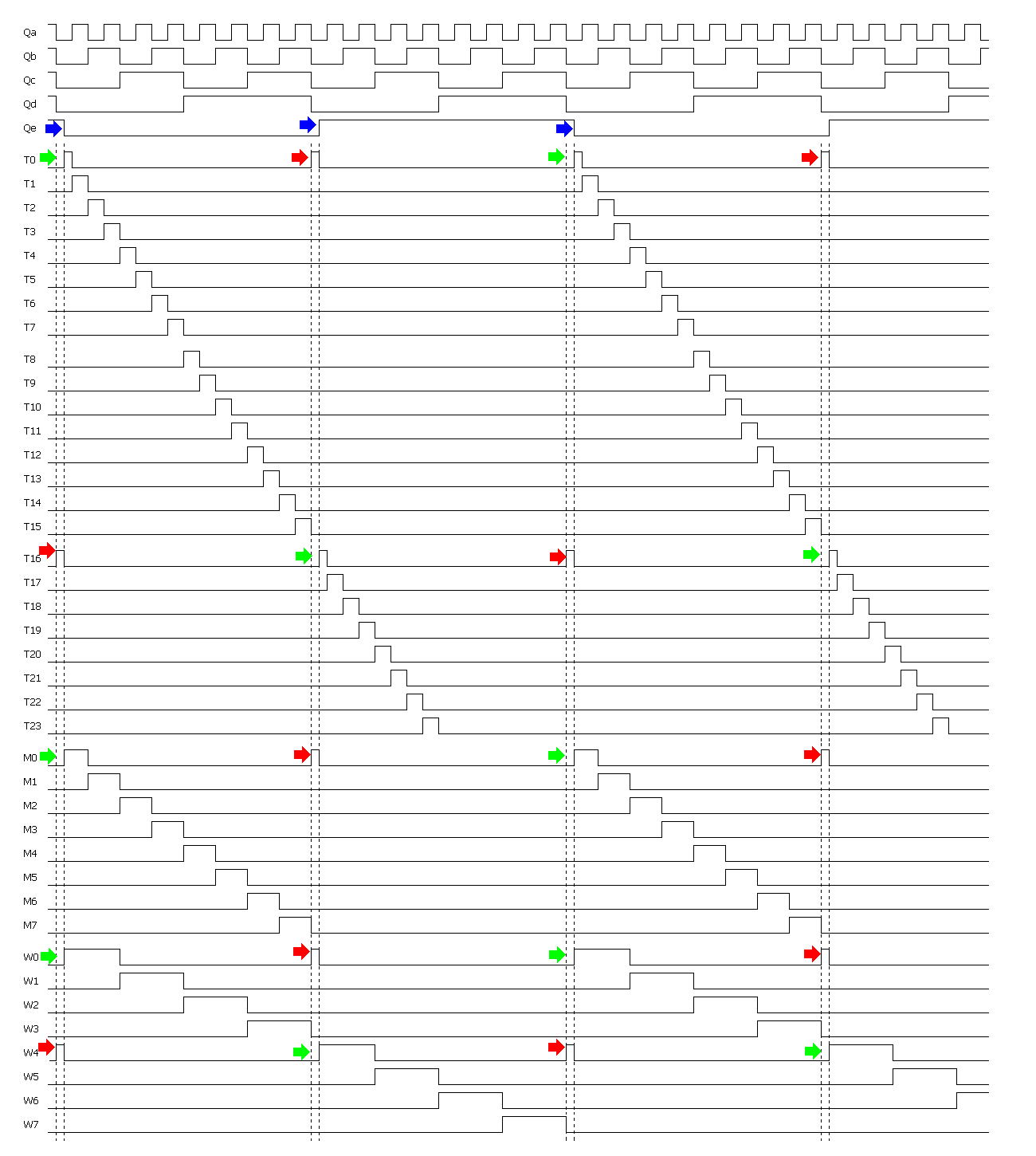 Qa
Qb
Qc
Qd
Qe
T0
T1
T2
T3
T4
T5
T6
T7
T8
T9
T10
T11
T12
T13
T14
T15
T16
T17
T18
T19
T20
T21
T22
T23
M0
M1
M2
M3
M4
M5
M6
M7
W0
W1
W2
W3
W4
W5
W6
W7